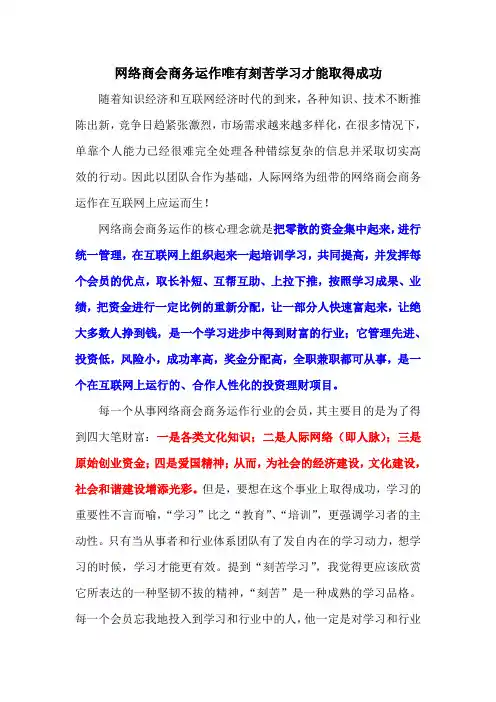 网络商会商务运作唯有刻苦学习才能取得成功

随着知识经济和互联网经济时代的到来，各种知识、技术不断推陈出新，竞争日趋紧张激烈，市场需求越来越多样化，在很多情况下，单靠个人能力已经很难完全处理各种错综复杂的信息并采取切实高效的行动。因此以团队合作为基础，人际网络为纽带的网络商会商务运作在互联网上应运而生！

网络商会商务运作的核心理念就是把零散的资金集中起来，进行统一管理，在互联网上组织起来一起培训学习，共同提高，并发挥每个会员的优点，取长补短、互帮互助、上拉下推，按照学习成果、业绩，把资金进行一定比例的重新分配，让一部分人快速富起来，让绝大多数人挣到钱，是一个学习进步中得到财富的行业；它管理先进、投资低，风险小，成功率高，奖金分配高，全职兼职都可从事，是一个在互联网上运行的、合作人性化的投资理财项目。

每一个从事网络商会商务运作行业的会员，其主要目的是为了得到四大笔财富：一是各类文化知识；二是人际网络（即人脉）；三是原始创业资金；四是爱国精神；从而，为社会的经济建设，文化建设，社会和谐建设增添光彩。但是，要想在这个事业上取得成功，学习的重要性不言而喻，“学习”比之“教育”、“培训”，更强调学习者的主动性。只有当从事者和行业体系团队有了发自内在的学习动力，想学习的时候，学习才能更有效。提到“刻苦学习”，我觉得更应该欣赏它所表达的一种坚韧不拔的精神，“刻苦”是一种成熟的学习品格。每一个会员忘我地投入到学习和行业中的人，他一定是对学习和行业